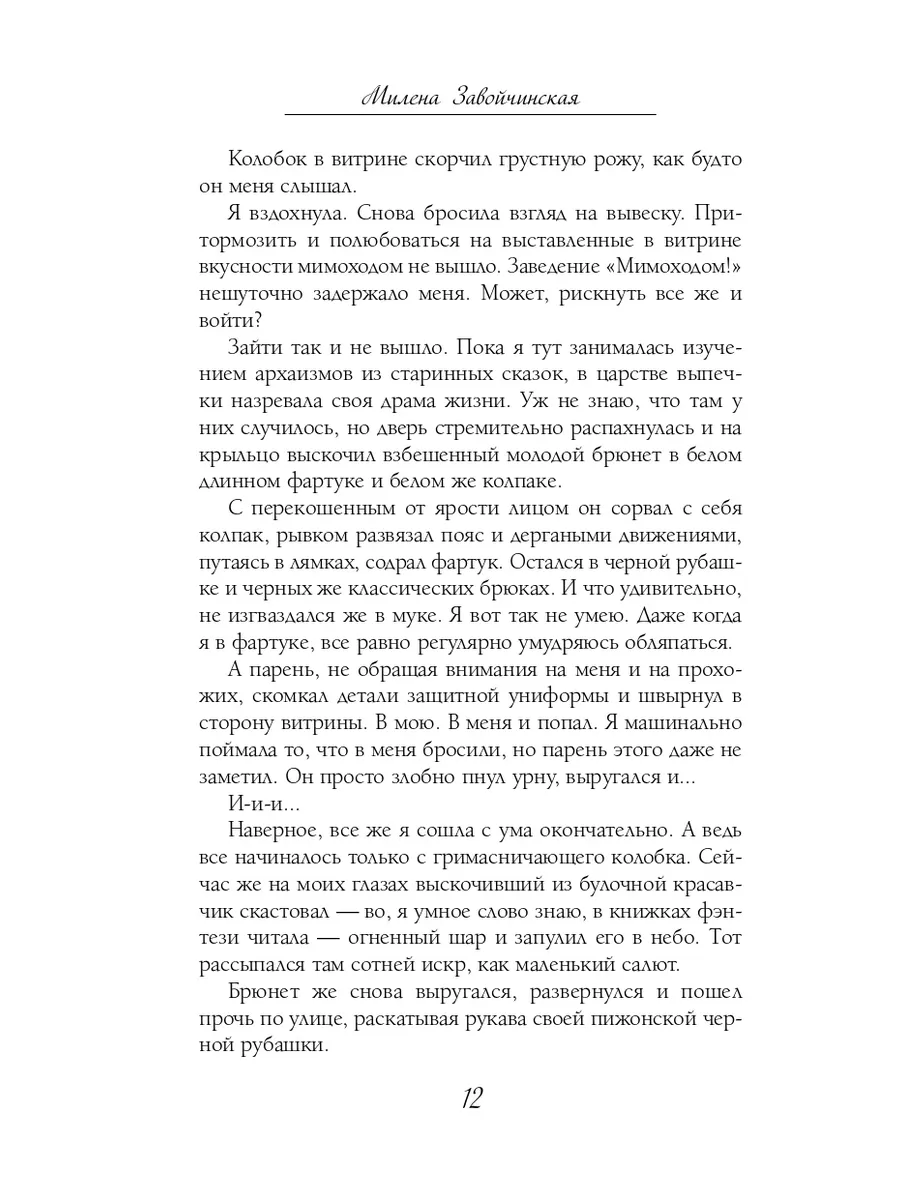 Милена Завойчинская

Колобок в витрине скорчил грустную рожу, как будто он меня слышал.

Я вздохнула. Снова бросила взгляд на вывеску. Притормозить и полюбоваться на выставленные в витрине вкусности мимоходом не вышло. Заведение «Мимоходом!» нешуточно задержало меня. Может, рискнуть все же и войти?

Зайти так и не вышло. Пока я тут занималась изучением архаизмов из старинных сказок, в царстве выпечки назревала своя драма жизни. Уж не знаю, что там у них случилось, но дверь стремительно распахнулась и на крыльцо выскочил взбешенный молодой брюнет в белом длинном фартуке и белом же колпаке.

С перекошенным от ярости лицом он сорвал с себя колпак, рывком развязал пояс и дергаными движениями, путаясь в лямках, содрал фартук. Остался в черной рубашке и черных же классических брюках. И что удивительно, не изгваздался же в муке. Я вот так не умею. Даже когда я в фартуке, все равно регулярно умудряюсь обляпаться.

А парень, не обращая внимания на меня и на прохожих, скомкал детали защитной униформы и швырнул в сторону витрины. В мою. В меня и попал. Я машинально поймала то, что в меня бросили, но парень этого даже не заметил. Он просто злобно пнул урну, выругался и...

И-и-и...

Наверное, все же я сошла с ума окончательно. А ведь все начиналось только с гримасничающего колобка. Сейчас же на моих глазах выскочивший из булочной красавчик скастовал — во, я умное слово знаю, в книжках фэнтези читала — огненный шар и запулил его в небо. Тот рассыпался там сотней искр, как маленький салют.

Брюнет же снова выругался, развернулся и пошел прочь по улице, раскатывая рукава своей пижонской черной рубашки.

12